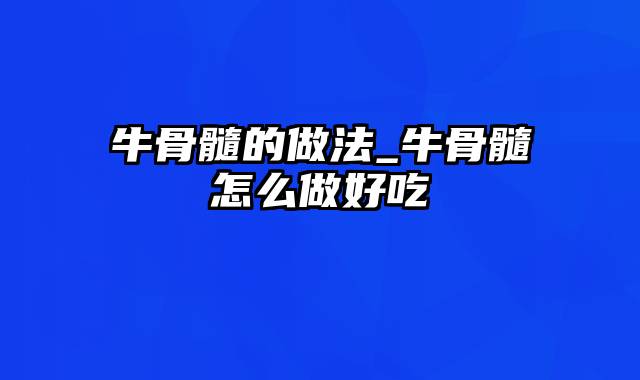 牛骨髓的做法_牛骨髓怎么做好吃